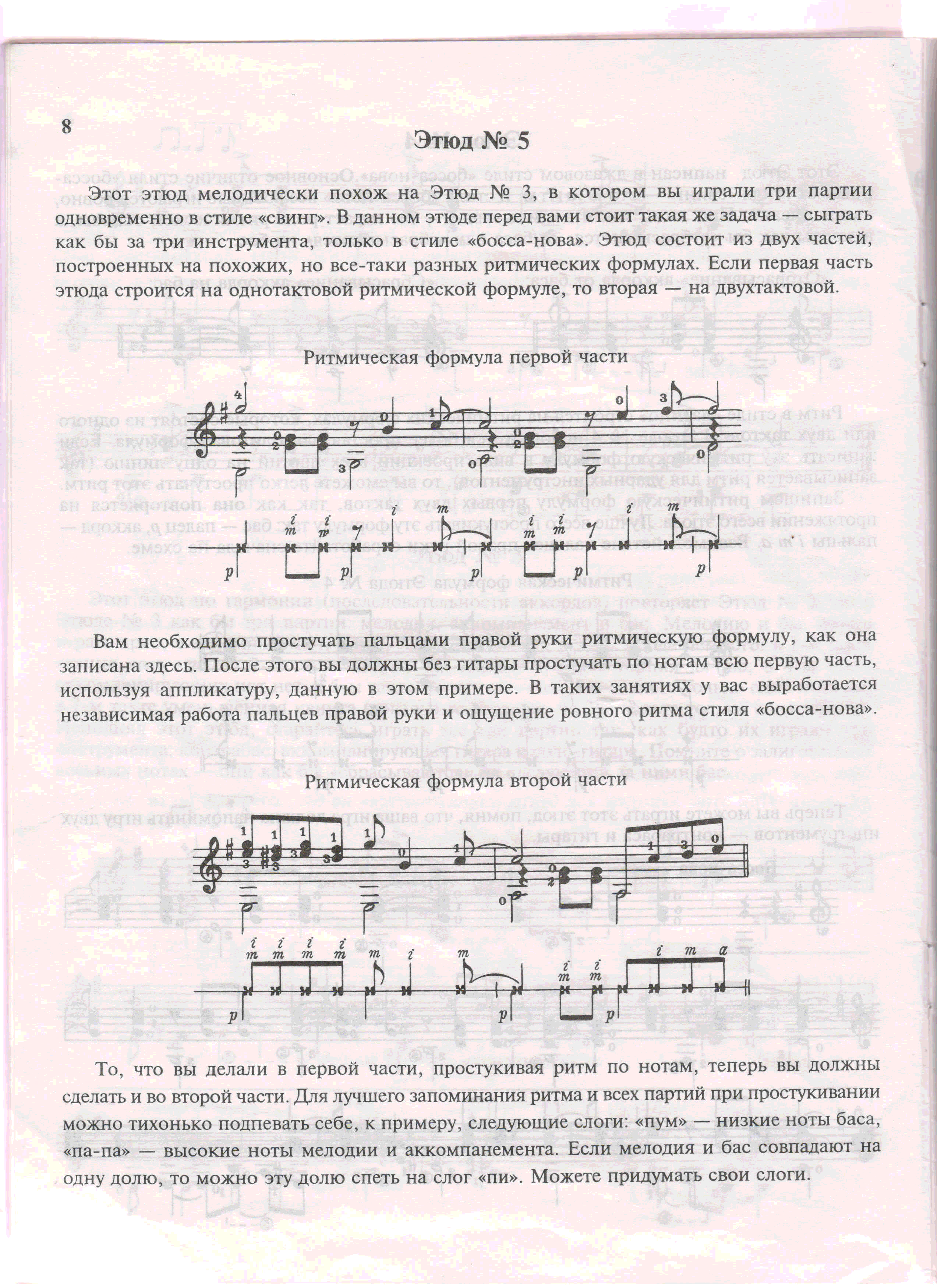 8

Этюд № 5

Этот этюд мелодически похож на Этюд № 3, в котором вы играли три партии одновременно в стиле «свинг». В данном этюде перед вами стоит такая же задача — сыграть как бы за три инструмента, только в стиле «босса-нова». Этюд состоит из двух частей, построенных на похожих, но все-таки разных ритмических формулах. Если первая часть этюда строится на однотактовой ритмической формуле, то вторая — на двухтактовой.

Ритмическая формула первой части

Вам необходимо простучать пальцами правой руки ритмическую формулу, как она записана здесь. После этого вы должны без гитары простучать по нотам всю первую часть, используя аппликатуру, данную в этом примере. В таких занятиях у вас выработается независимая работа пальцев правой руки и ощущение ровного ритма стиля «босса-нова».

Ритмическая формула второй части

То, что вы делали в первой части, простукивая ритм по нотам, теперь вы должны сделать и во второй части. Для лучшего запоминания ритма и всех партий при простукивании можно тихонько подпевать себе, к примеру, следующие слоги: «пум» — низкие ноты баса, «па-па» — высокие ноты мелодии и аккомпанемента. Если мелодия и бас совпадают на одну долю, то можно эту долю спеть на слог «пи». Можете придумать свои слоги.